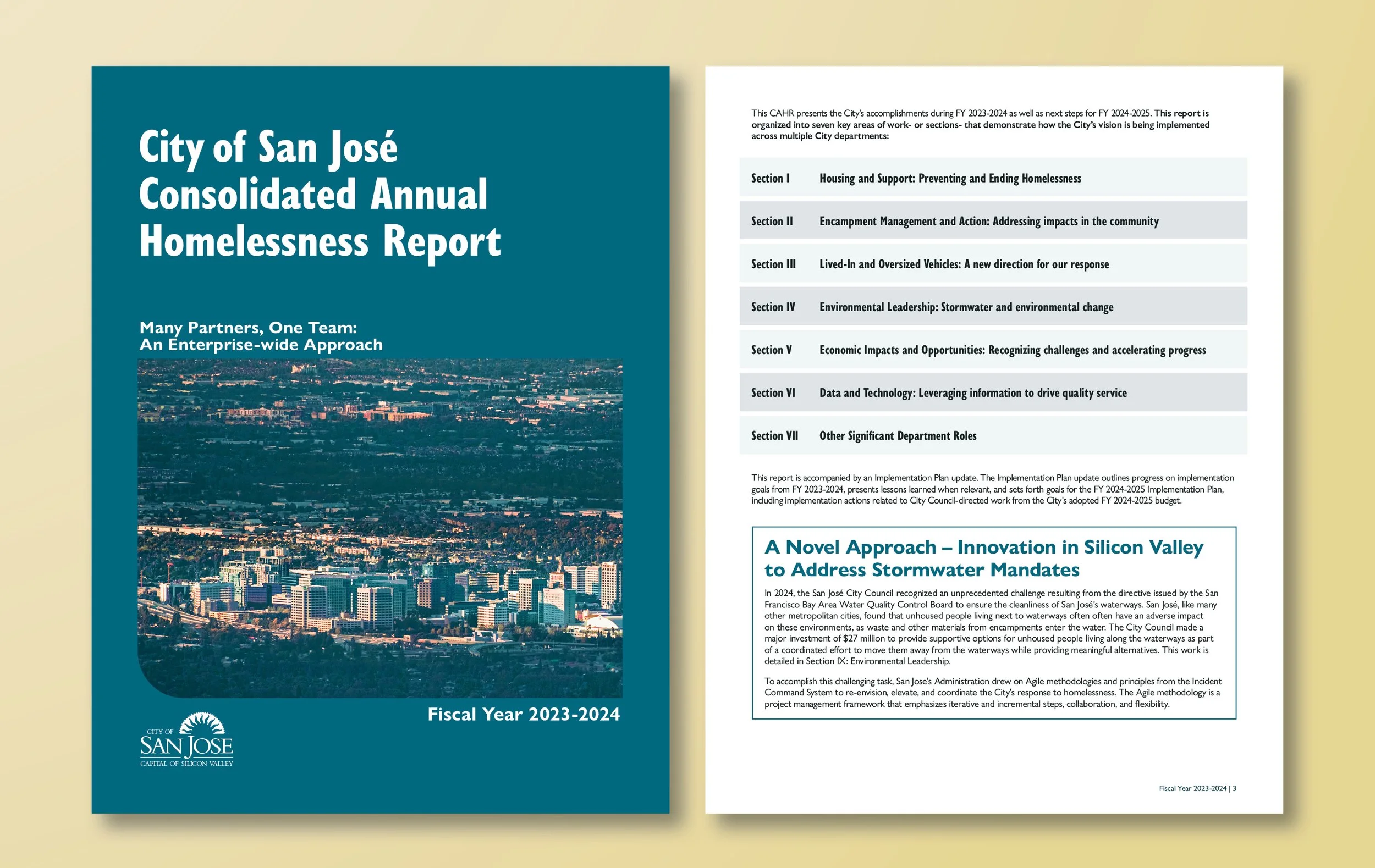 City of San José Consolidated Annual Homelessness Report

Many Partners, One Team: An Enterprise-wide Approach

Fiscal Year 2023-2024

CITY OF
SAN JOSE
CAPITAL OF SILICON VALLEY

This CAHR presents the City's accomplishments during FY 2023-2024 as well as next steps for FY 2024-2025. This report is organized into seven key areas of work- or sections- that demonstrate how the City's vision is being implemented across multiple City departments:

| Section I | Housing and Support: Preventing and Ending Homelessness |
|---|---|
| Section II | Encampment Management and Action: Addressing impacts in the community |
| Section III | Lived-In and Oversized Vehicles: A new direction for our response |
| Section IV | Environmental Leadership: Stormwater and environmental change |
| Section V | Economic Impacts and Opportunities: Recognizing challenges and accelerating progress |
| Section VI | Data and Technology: Leveraging information to drive quality service |
| Section VII | Other Significant Department Roles |

This report is accompanied by an Implementation Plan update. The Implementation Plan update outlines progress on implementation goals from FY 2023-2024, presents lessons learned when relevant, and sets forth goals for the FY 2024-2025 Implementation Plan, including implementation actions related to City Council-directed work from the City's adopted FY 2024-2025 budget.

A Novel Approach – Innovation in Silicon Valley to Address Stormwater Mandates

In 2024, the San José City Council recognized an unprecedented challenge resulting from the directive issued by the San Francisco Bay Area Water Quality Control Board to ensure the cleanliness of San José's waterways. San José, like many other metropolitan cities, found that unhoused people living next to waterways often often have an adverse impact on these environments, as waste and other materials from encampments enter the water. The City Council made a major investment of $27 million to provide supportive options for unhoused people living along the waterways as part of a coordinated effort to move them away from the waterways while providing meaningful alternatives. This work is detailed in Section IX: Environmental Leadership.

To accomplish this challenging task, San Jose's Administration drew on Agile methodologies and principles from the Incident Command System to re-envision, elevate, and coordinate the City's response to homelessness. The Agile methodology is a project management framework that emphasizes iterative and incremental steps, collaboration, and flexibility.

Fiscal Year 2023-2024 | 3